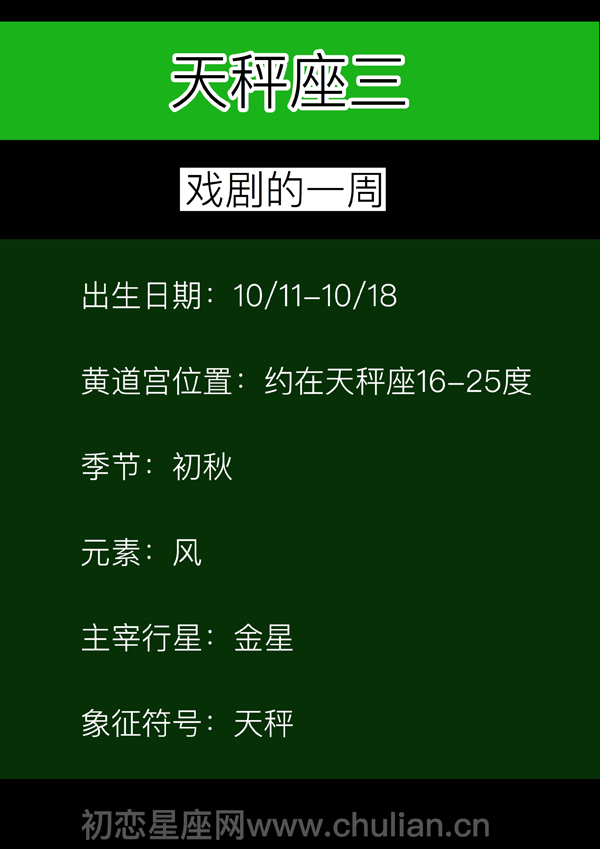 天秤座三

戏剧的一周

出生日期：10/11-10/18

黄道宫位置：约在天秤座16-25度

季节：初秋

元素：风

主宰行星：金星

象征符号：天秤

初恋星座网www.chulian.cn